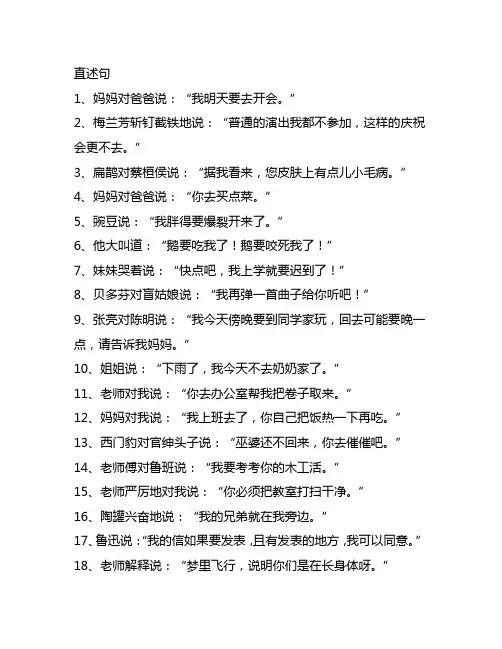 直述句

1、妈妈对爸爸说：“我明天要去开会。”

2、梅兰芳斩钉截铁地说：“普通的演出我都不参加，这样的庆祝会更不去。”

3、扁鹊对蔡桓侯说：“据我看来，您皮肤上有点儿小毛病。”

4、妈妈对爸爸说：“你去买点菜。”

5、豌豆说：“我胖得要爆裂开来了。”

6、他大叫道：“鹅要吃我了！鹅要咬死我了！”

7、妹妹哭着说：“快点吧，我上学就要迟到了！”

8、贝多芬对盲姑娘说：“我再弹一首曲子给你听吧！”

9、张亮对陈明说：“我今天傍晚要到同学家玩，回去可能要晚一点，请告诉我妈妈。”

10、姐姐说：“下雨了，我今天不去奶奶家了。”

11、老师对我说：“你去办公室帮我把卷子取来。”

12、妈妈对我说：“我上班去了，你自己把饭热一下再吃。”

13、西门豹对官绅头子说：“巫婆还不回来，你去催催吧。”

14、老师傅对鲁班说：“我要考考你的木工活。”

15、老师严厉地对我说：“你必须把教室打扫干净。”

16、陶罐兴奋地说：“我的兄弟就在我旁边。”

17、鲁迅说：“我的信如果要发表，且有发表的地方，我可以同意。”

18、老师解释说：“梦里飞行，说明你们是在长身体呀。”